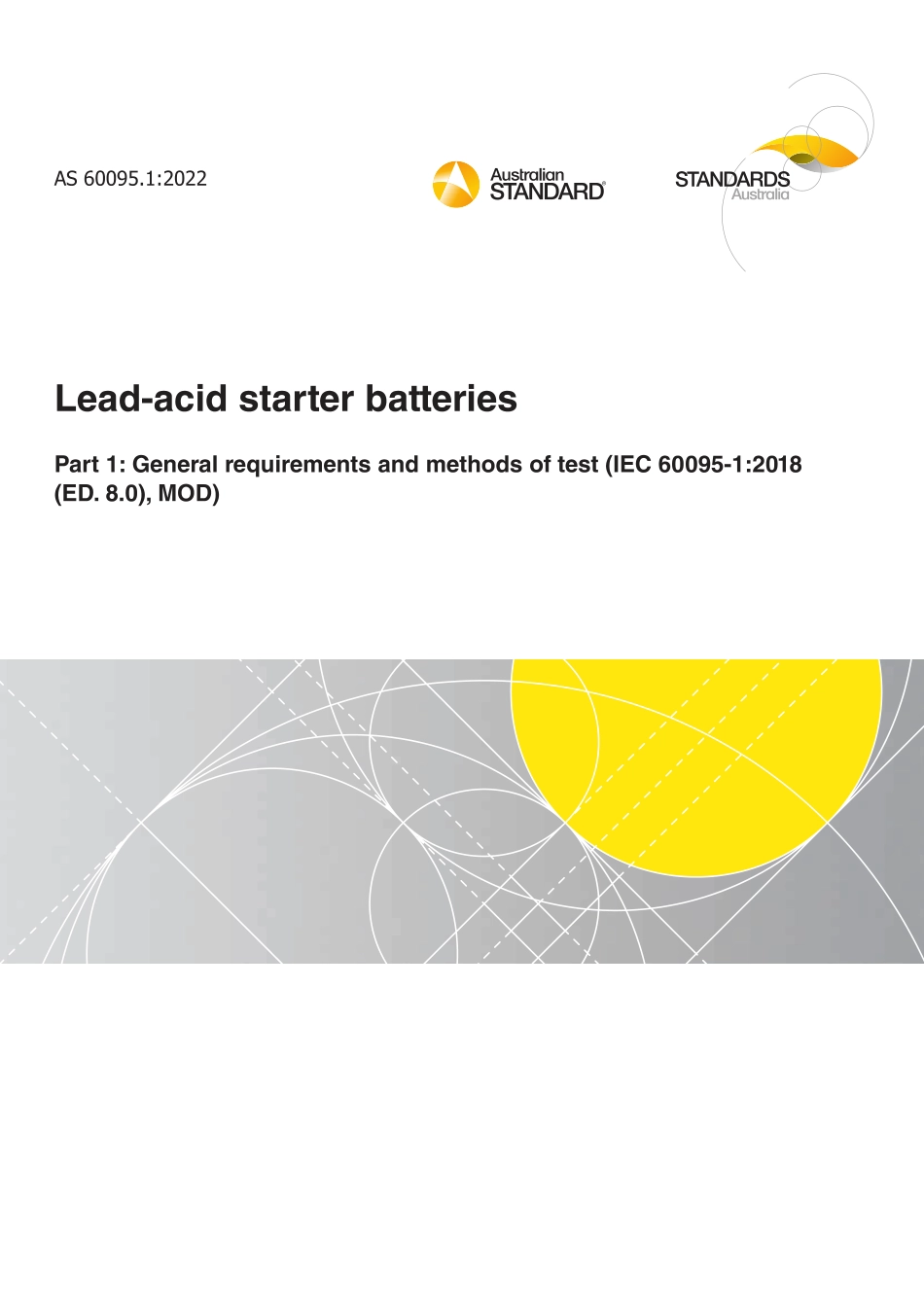 AS 60095.1:2022

Australian STANDARD®

STANDARDS Australia

Lead-acid starter batteries

Part 1: General requirements and methods of test (IEC 60095-1:2018 (ED. 8.0), MOD)